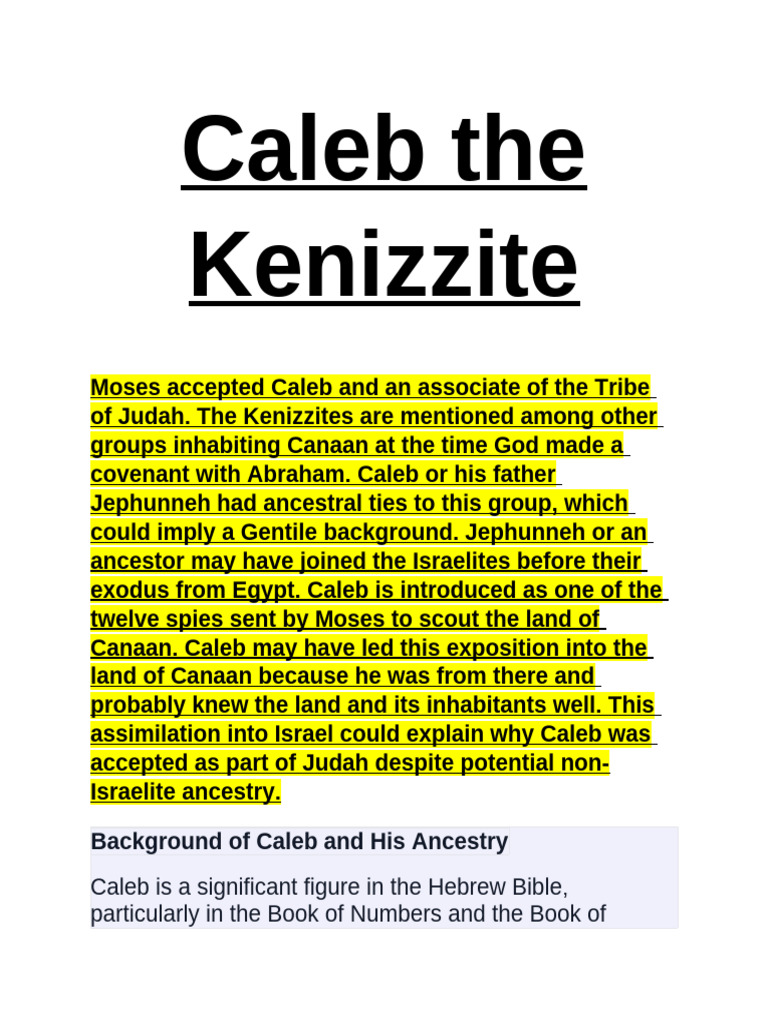 Caleb the Kenizzite

Moses accepted Caleb and an associate of the Tribe of Judah. The Kenizzites are mentioned among other groups inhabiting Canaan at the time God made a covenant with Abraham. Caleb or his father Jephunneh had ancestral ties to this group, which could imply a Gentile background. Jephunneh or an ancestor may have joined the Israelites before their exodus from Egypt. Caleb is introduced as one of the twelve spies sent by Moses to scout the land of Canaan. Caleb may have led this exposition into the land of Canaan because he was from there and probably knew the land and its inhabitants well. This assimilation into Israel could explain why Caleb was accepted as part of Judah despite potential non-Israelite ancestry.

Background of Caleb and His Ancestry

Caleb is a significant figure in the Hebrew Bible, particularly in the Book of Numbers and the Book of